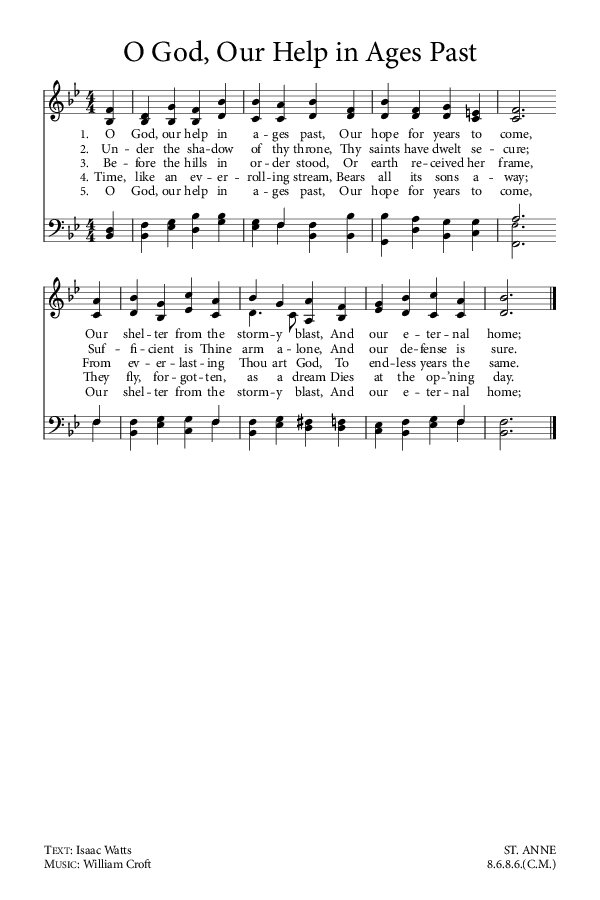 O God, Our Help in Ages Past

1. O God, our help in a - ges past, Our hope for years to come,
2. Un - der the sha - dow of thy throne, Thy saints have dwelt se - cure;
3. Be - fore the hills in or - der stood, Or earth re - ceived her frame,
4. Time, like an ev - er - roll - ing stream, Bears all its sons a - way;
5. O God, our help in a - ges past, Our hope for years to come,

Our shel - ter from the storm - y blast, And our e - ter - nal home;
Suf - fi - cient is Thine arm a - lone, And our de - fense is sure.
From ev - er - last - ing Thou art God, To end - less years the same.
They fly, for - got - ten, as a dream Dies at the op - 'ning day.
Our shel - ter from the storm - y blast, And our e - ter - nal home;

TEXT: Isaac Watts
MUSIC: William Croft

ST. ANNE
8.6.8.6.(C.M.)